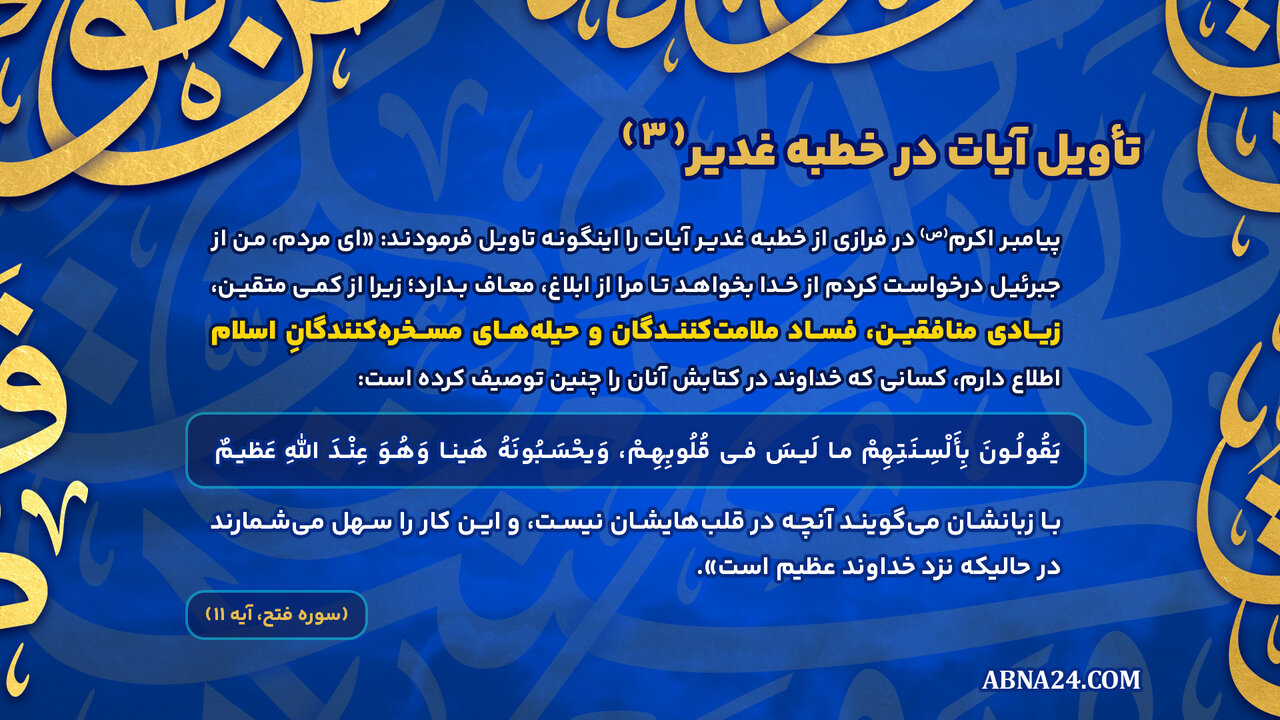 تأویل آیات در خطبه غدیر (۳)

پیامبر اکرم(ص) در فرازی از خطبه غدیر آیات را اینگونه تاویل فرمودند: «ای مردم، من از جبرئیل درخواست کردم از خدا بخواهد تا مرا از ابلاغ، معاف بدارد؛ زیرا از کمی متقین، زیادی منافقین، فساد ملامت‌کنندگان و حیله‌های مسخره‌کنندگانِ اسلام اطلاع دارم، کسانی که خداوند در کتابش آنان را چنین توصیف کرده است:

یَقُولُونَ بِأَلْسِنَتِهِمْ ما لَیسَ فی قُلُوبِهِمْ، وَیحْسَبُونَهُ هَینا وَهُوَ عِنْدَ اللهِ عَظیمٌ

با زبانشان می‌گویند آنچه در قلب‌هایشان نیست، و این کار را سهل می‌شمارند در حالیکه نزد خداوند عظیم است».

(سوره فتح، آیه ۱۱)

ABNA24.COM